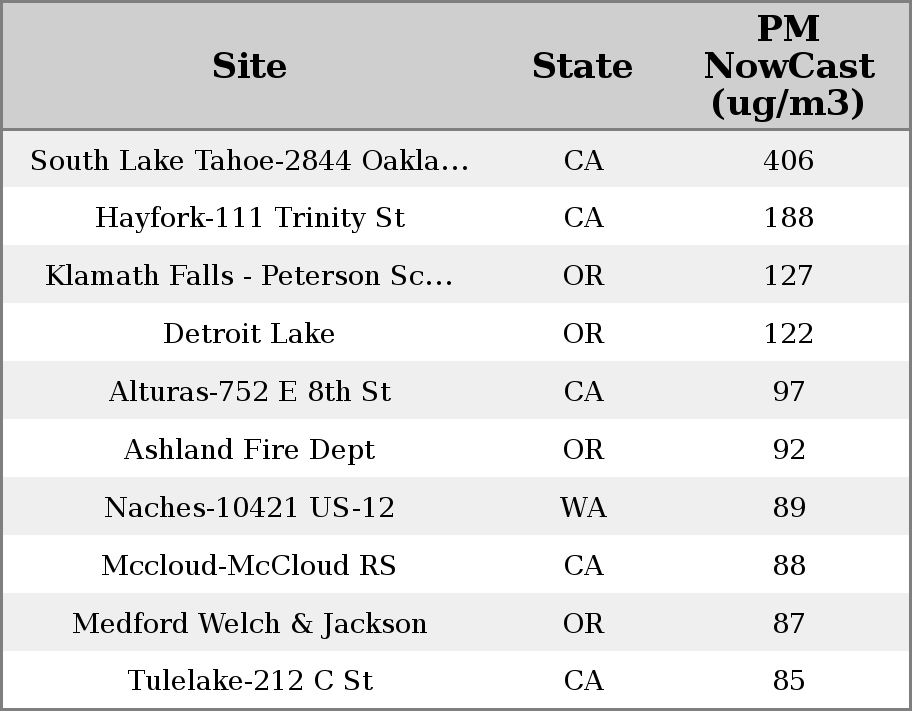 | Site | State | PM NowCast (ug/m3) |
|---|---|---|
| South Lake Tahoe-2844 Oakla... | CA | 406 |
| Hayfork-111 Trinity St | CA | 188 |
| Klamath Falls - Peterson Sc... | OR | 127 |
| Detroit Lake | OR | 122 |
| Alturas-752 E 8th St | CA | 97 |
| Ashland Fire Dept | OR | 92 |
| Naches-10421 US-12 | WA | 89 |
| Mccloud-McCloud RS | CA | 88 |
| Medford Welch & Jackson | OR | 87 |
| Tulelake-212 C St | CA | 85 |